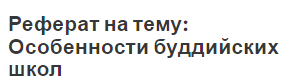 Реферат на тему: Особенности буддийских школ